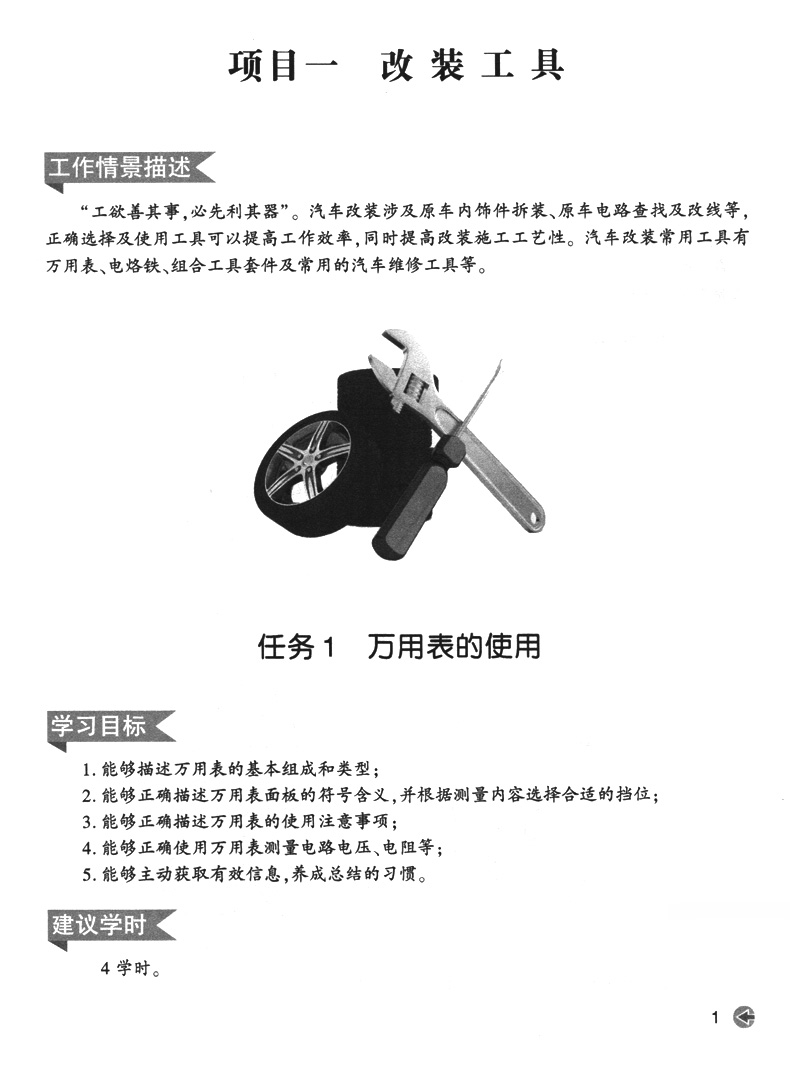 项目一　改装工具

工作情景描述

“工欲善其事，必先利其器”。汽车改装涉及原车内饰件拆装、原车电路查找及改线等，正确选择及使用工具可以提高工作效率，同时提高改装施工工艺性。汽车改装常用工具有万用表、电烙铁、组合工具套件及常用的汽车维修工具等。

任务1　万用表的使用

学习目标

1. 能够描述万用表的基本组成和类型；
2. 能够正确描述万用表面板的符号含义，并根据测量内容选择合适的挡位；
3. 能够正确描述万用表的使用注意事项；
4. 能够正确使用万用表测量电路电压、电阻等；
5. 能够主动获取有效信息，养成总结的习惯。

建议学时

4 学时。

1